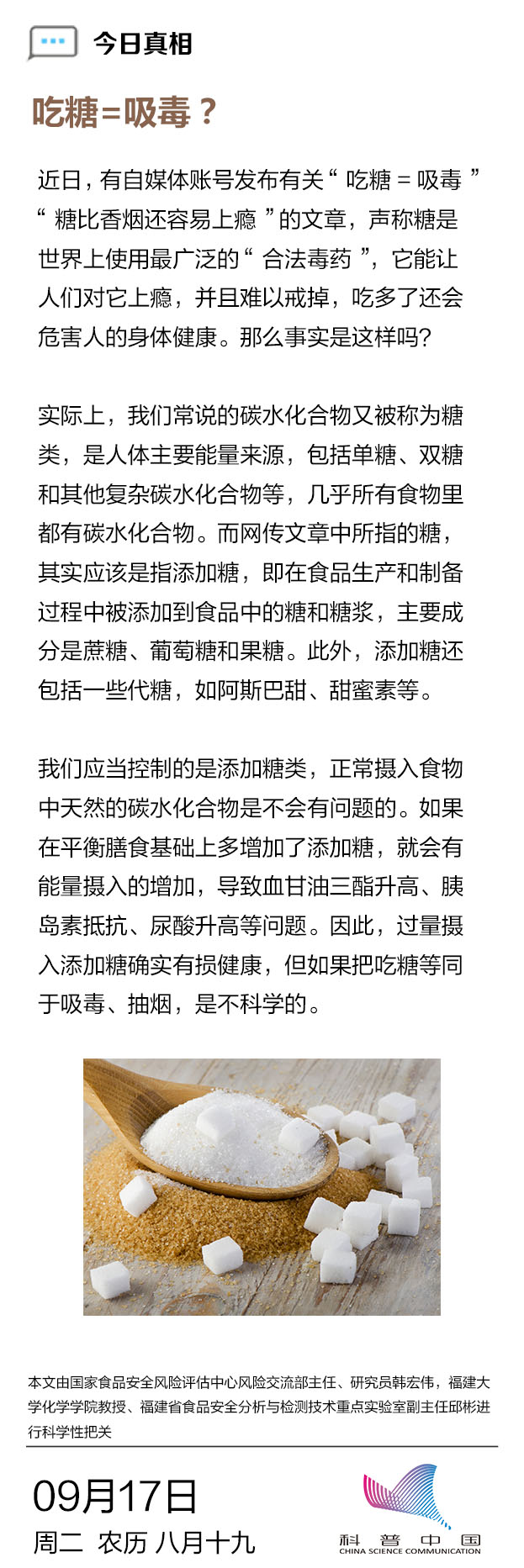 今日真相

吃糖=吸毒？

近日，有自媒体账号发布有关“ 吃糖 = 吸毒 ”“ 糖比香烟还容易上瘾 ”的文章，声称糖是世界上使用最广泛的“ 合法毒药 ”，它能让人们对它上瘾，并且难以戒掉，吃多了还会危害人的身体健康。那么事实是这样吗?

实际上，我们常说的碳水化合物又被称为糖类，是人体主要能量来源，包括单糖、双糖和其他复杂碳水化合物等，几乎所有食物里都有碳水化合物。而网传文章中所指的糖，其实应该是指添加糖，即在食品生产和制备过程中被添加到食品中的糖和糖浆，主要成分是蔗糖、葡萄糖和果糖。此外，添加糖还包括一些代糖，如阿斯巴甜、甜蜜素等。

我们应当控制的是添加糖类，正常摄入食物中天然的碳水化合物是不会有问题的。如果在平衡膳食基础上多增加了添加糖，就会有能量摄入的增加，导致血甘油三酯升高、胰岛素抵抗、尿酸升高等问题。因此，过量摄入添加糖确实有损健康，但如果把吃糖等同于吸毒、抽烟，是不科学的。

本文由国家食品安全风险评估中心风险交流部主任、研究员韩宏伟，福建大学化学学院教授、福建省食品安全分析与检测技术重点实验室副主任邱彬进行科学性把关

09月17日
周二 农历 八月十九

科普中国
CHINA SCIENCE COMMUNICATION